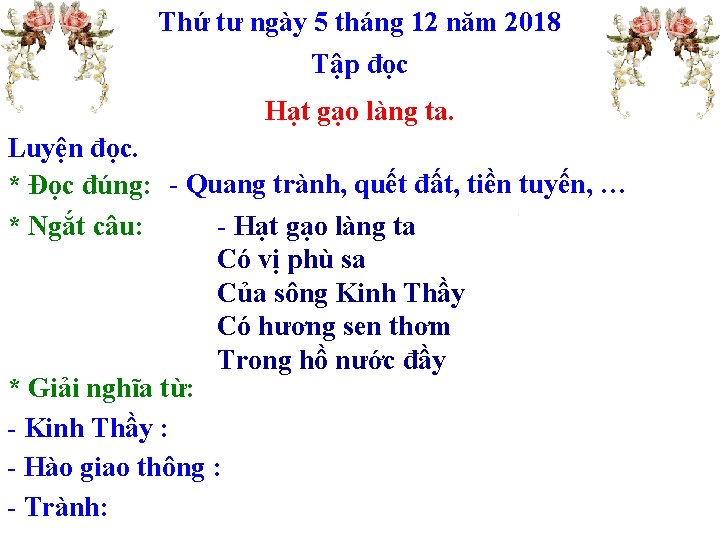 Thứ tư ngày 5 tháng 12 năm 2018

Tập đọc

Hạt gạo làng ta.

Luyện đọc.

* Đọc đúng: - Quang trành, quết đất, tiền tuyến, …

* Ngắt câu: - Hạt gạo làng ta
Có vị phù sa
Của sông Kinh Thầy
Có hương sen thơm
Trong hồ nước đầy

* Giải nghĩa từ:

- Kinh Thầy :

- Hào giao thông :

- Trành: